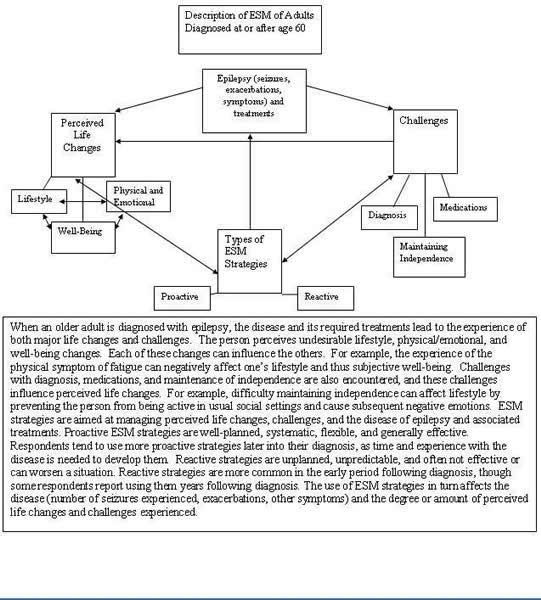 Description of ESM of Adults Diagnosed at or after age 60

Epilepsy (seizures, exacerbations, symptoms) and treatments

Perceived Life Changes

Challenges

Lifestyle

Physical and Emotional

Well-Being

Diagnosis

Medications

Maintaining Independence

Types of ESM Strategies

Proactive

Reactive

When an older adult is diagnosed with epilepsy, the disease and its required treatments lead to the experience of both major life changes and challenges. The person perceives undesirable lifestyle, physical/emotional, and well-being changes. Each of these changes can influence the others. For example, the experience of the physical symptom of fatigue can negatively affect one's lifestyle and thus subjective well-being. Challenges with diagnosis, medications, and maintenance of independence are also encountered, and these challenges influence perceived life changes. For example, difficulty maintaining independence can affect lifestyle by preventing the person from being active in usual social settings and cause subsequent negative emotions. ESM strategies are aimed at managing perceived life changes, challenges, and the disease of epilepsy and associated treatments. Proactive ESM strategies are well-planned, systematic, flexible, and generally effective. Respondents tend to use more proactive strategies later into their diagnosis, as time and experience with the disease is needed to develop them. Reactive strategies are unplanned, unpredictable, and often not effective or can worsen a situation. Reactive strategies are more common in the early period following diagnosis, though some respondents report using them years following diagnosis. The use of ESM strategies in turn affects the disease (number of seizures experienced, exacerbations, other symptoms) and the degree or amount of perceived life changes and challenges experienced.